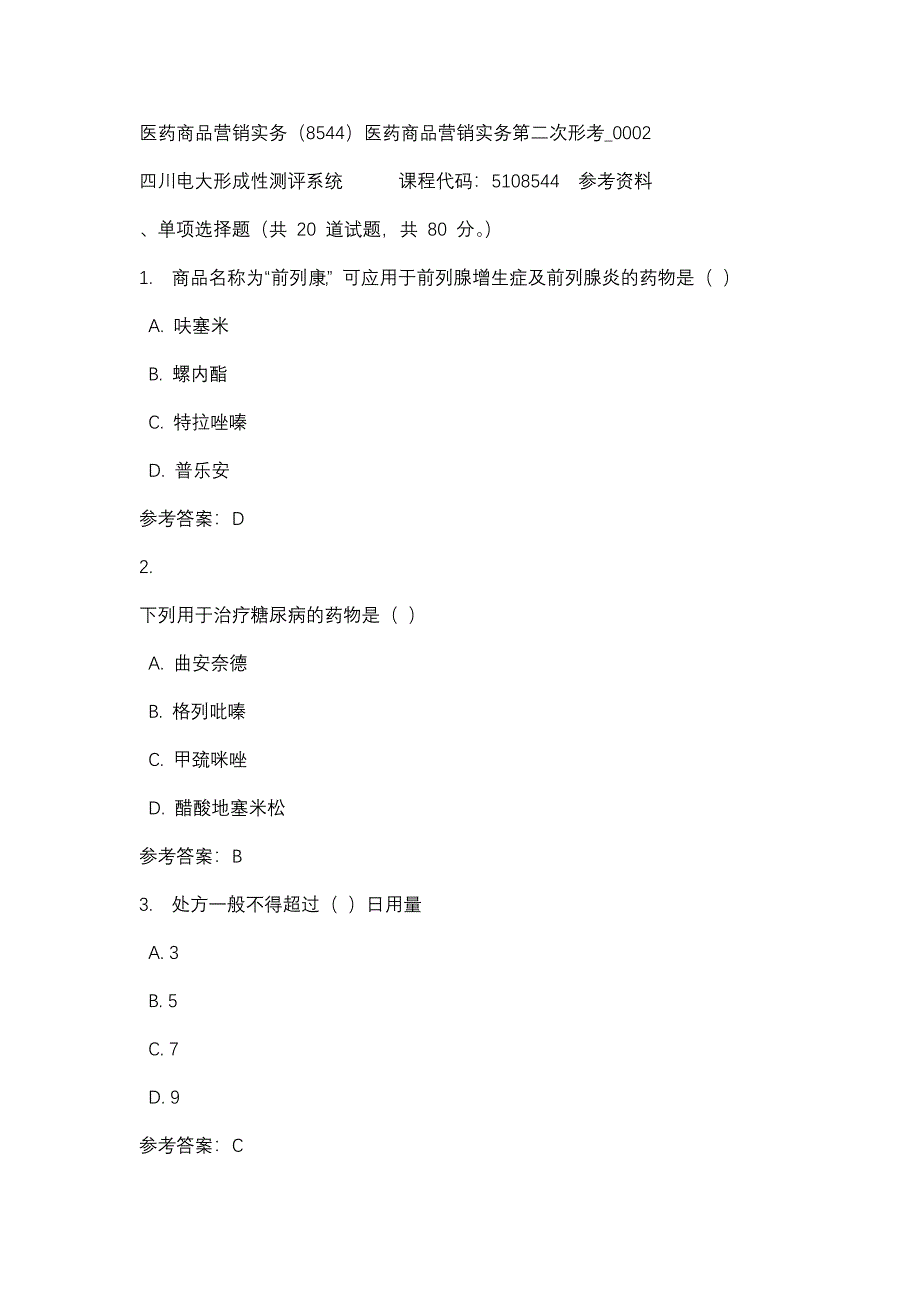 医药商品营销实务（8544）医药商品营销实务第二次形考_0002

四川电大形成性测评系统　　课程代码：5108544　参考资料

、单项选择题（共 20 道试题，共 80 分。）

1. 商品名称为“前列康，”可应用于前列腺增生症及前列腺炎的药物是（ ）

A. 呋塞米

B. 螺内酯

C. 特拉唑嗪

D. 普乐安

参考答案：D

2.

下列用于治疗糖尿病的药物是（ ）

A. 曲安奈德

B. 格列吡嗪

C. 甲巯咪唑

D. 醋酸地塞米松

参考答案：B

3. 处方一般不得超过（ ）日用量

A. 3

B. 5

C. 7

D. 9

参考答案：C